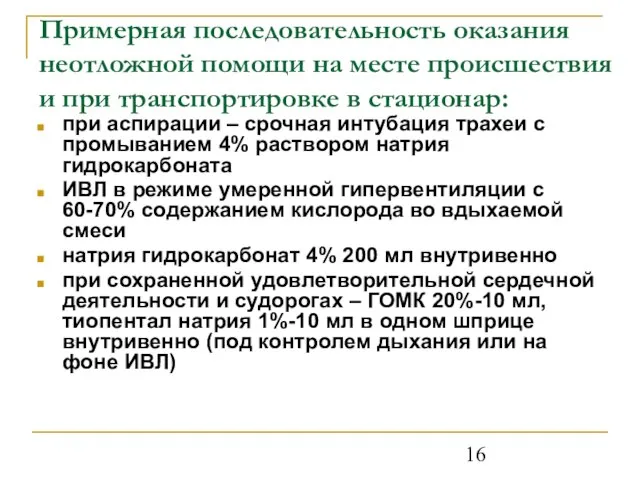 Примерная последовательность оказания неотложной помощи на месте происшествия и при транспортировке в стационар:

- при аспирации – срочная интубация трахеи с промыванием 4% раствором натрия гидрокарбоната
- ИВЛ в режиме умеренной гипервентиляции с 60-70% содержанием кислорода во вдыхаемой смеси
- натрия гидрокарбонат 4% 200 мл внутривенно
- при сохраненной удовлетворительной сердечной деятельности и судорогах – ГОМК 20%-10 мл, тиопентал натрия 1%-10 мл в одном шприце внутривенно (под контролем дыхания или на фоне ИВЛ)

16